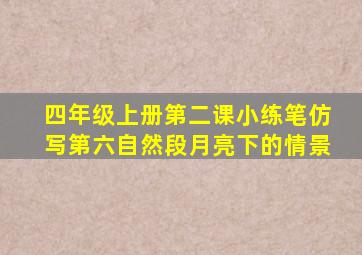 四年级上册第二课小练笔仿写第六自然段月亮下的情景